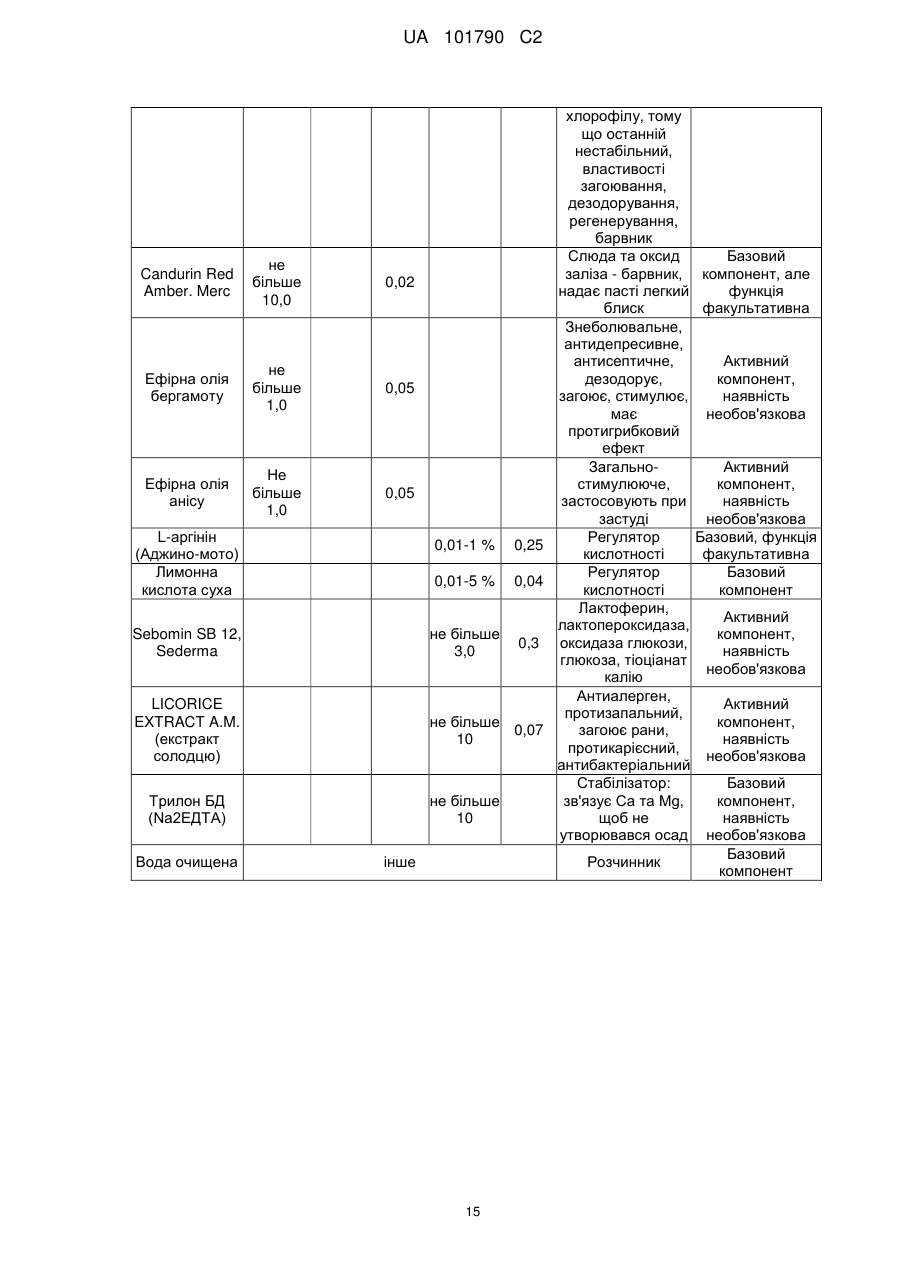 UA 101790 C2

| | | | | | | | |
|---|---|---|---|---|---|---|---|
| | | | | | | хлорофілу, тому що останній нестабільний, властивості загоювання, дезодорування, регенерування, барвник | |
| Candurin Red Amber. Merc | не більше 10,0 | | 0,02 | | | Слюда та оксид заліза - барвник, надає пасті легкий блиск | Базовий компонент, але функція факультативна |
| Ефірна олія бергамоту | не більше 1,0 | | 0,05 | | | Знеболювальне, антидепресивне, антисептичне, дезодорує, загоює, стимулює, має протигрибковий ефект | Активний компонент, наявність необов'язкова |
| Ефірна олія анісу | Не більше 1,0 | | 0,05 | | | Загально-стимулююче, застосовують при застуді | Активний компонент, наявність необов'язкова |
| L-аргінін (Аджино-мото) | | | | 0,01-1 % | 0,25 | Регулятор кислотності | Базовий, функція факультативна |
| Лимонна кислота суха | | | | 0,01-5 % | 0,04 | Регулятор кислотності | Базовий компонент |
| Sebomin SB 12, Sederma | | | | не більше 3,0 | 0,3 | Лактоферин, лактопероксидаза, оксидаза глюкози, глюкоза, тіоціанат калію | Активний компонент, наявність необов'язкова |
| LICORICE EXTRACT A.M. (екстракт солодцю) | | | | не більше 10 | 0,07 | Антиалерген, протизапальний, загоює рани, протикарієсний, антибактеріальний | Активний компонент, наявність необов'язкова |
| Трилон БД (Na2ЕДТА) | | | | не більше 10 | | Стабілізатор: зв'язує Ca та Mg, щоб не утворювався осад | Базовий компонент, наявність необов'язкова |
| Вода очищена | інше | | | | | Розчинник | Базовий компонент |

15